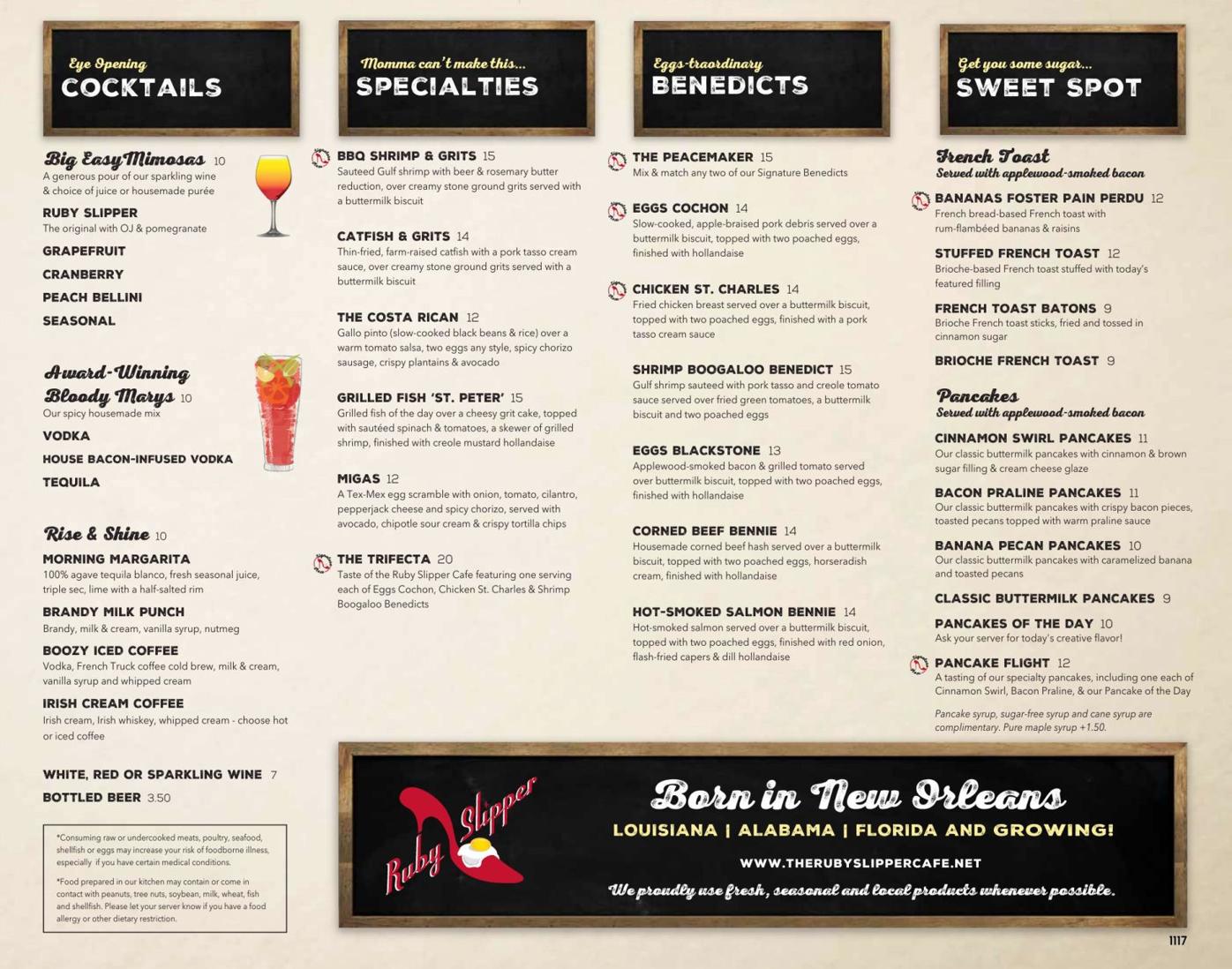 Eye Opening
COCKTAILS

Big Easy Mimosas 10
A generous pour of our sparkling wine & choice of juice or housemade purée

RUBY SLIPPER
The original with OJ & pomegranate

GRAPEFRUIT

CRANBERRY

PEACH BELLINI

SEASONAL

Award-Winning Bloody Marys 10
Our spicy housemade mix

VODKA

HOUSE BACON-INFUSED VODKA

TEQUILA

Rise & Shine 10

MORNING MARGARITA
100% agave tequila blanco, fresh seasonal juice, triple sec, lime with a half-salted rim

BRANDY MILK PUNCH
Brandy, milk & cream, vanilla syrup, nutmeg

BOOZY ICED COFFEE
Vodka, French Truck coffee cold brew, milk & cream, vanilla syrup and whipped cream

IRISH CREAM COFFEE
Irish cream, Irish whiskey, whipped cream - choose hot or iced coffee

WHITE, RED OR SPARKLING WINE 7

BOTTLED BEER 3.50

*Consuming raw or undercooked meats, poultry, seafood, shellfish or eggs may increase your risk of foodborne illness, especially if you have certain medical conditions.

*Food prepared in our kitchen may contain or come in contact with peanuts, tree nuts, soybean, milk, wheat, fish and shellfish. Please let your server know if you have a food allergy or other dietary restriction.

Momma can't make this...
SPECIALTIES

BBQ SHRIMP & GRITS 15
Sauteed Gulf shrimp with beer & rosemary butter reduction, over creamy stone ground grits served with a buttermilk biscuit

CATFISH & GRITS 14
Thin-fried, farm-raised catfish with a pork tasso cream sauce, over creamy stone ground grits served with a buttermilk biscuit

THE COSTA RICAN 12
Gallo pinto (slow-cooked black beans & rice) over a warm tomato salsa, two eggs any style, spicy chorizo sausage, crispy plantains & avocado

GRILLED FISH 'ST. PETER' 15
Grilled fish of the day over a cheesy grit cake, topped with sautéed spinach & tomatoes, a skewer of grilled shrimp, finished with creole mustard hollandaise

MIGAS 12
A Tex-Mex egg scramble with onion, tomato, cilantro, pepperjack cheese and spicy chorizo, served with avocado, chipotle sour cream & crispy tortilla chips

THE TRIFECTA 20
Taste of the Ruby Slipper Cafe featuring one serving each of Eggs Cochon, Chicken St. Charles & Shrimp Boogaloo Benedicts

Eggs-traordinary
BENEDICTS

THE PEACEMAKER 15
Mix & match any two of our Signature Benedicts

EGGS COCHON 14
Slow-cooked, apple-braised pork debris served over a buttermilk biscuit, topped with two poached eggs, finished with hollandaise

CHICKEN ST. CHARLES 14
Fried chicken breast served over a buttermilk biscuit, topped with two poached eggs, finished with a pork tasso cream sauce

SHRIMP BOOGALOO BENEDICT 15
Gulf shrimp sauteed with pork tasso and creole tomato sauce served over fried green tomatoes, a buttermilk biscuit and two poached eggs

EGGS BLACKSTONE 13
Applewood-smoked bacon & grilled tomato served over buttermilk biscuit, topped with two poached eggs, finished with hollandaise

CORNED BEEF BENNIE 14
Housemade corned beef hash served over a buttermilk biscuit, topped with two poached eggs, horseradish cream, finished with hollandaise

HOT-SMOKED SALMON BENNIE 14
Hot-smoked salmon served over a buttermilk biscuit, topped with two poached eggs, finished with red onion, flash-fried capers & dill hollandaise

Get you some sugar...
SWEET SPOT

French Toast
Served with applewood-smoked bacon

BANANAS FOSTER PAIN PERDU 12
French bread-based French toast with rum-flambéed bananas & raisins

STUFFED FRENCH TOAST 12
Brioche-based French toast stuffed with today's featured filling

FRENCH TOAST BATONS 9
Brioche French toast sticks, fried and tossed in cinnamon sugar

BRIOCHE FRENCH TOAST 9

Pancakes
Served with applewood-smoked bacon

CINNAMON SWIRL PANCAKES 11
Our classic buttermilk pancakes with cinnamon & brown sugar filling & cream cheese glaze

BACON PRALINE PANCAKES 11
Our classic buttermilk pancakes with crispy bacon pieces, toasted pecans topped with warm praline sauce

BANANA PECAN PANCAKES 10
Our classic buttermilk pancakes with caramelized banana and toasted pecans

CLASSIC BUTTERMILK PANCAKES 9

PANCAKES OF THE DAY 10
Ask your server for today's creative flavor!

PANCAKE FLIGHT 12
A tasting of our specialty pancakes, including one each of Cinnamon Swirl, Bacon Praline, & our Pancake of the Day

Pancake syrup, sugar-free syrup and cane syrup are complimentary. Pure maple syrup +1.50.

Ruby Slipper

Born in New Orleans
LOUISIANA | ALABAMA | FLORIDA AND GROWING!
WWW.THERUBYSLIPPERCAFE.NET
We proudly use fresh, seasonal and local products whenever possible.

1117